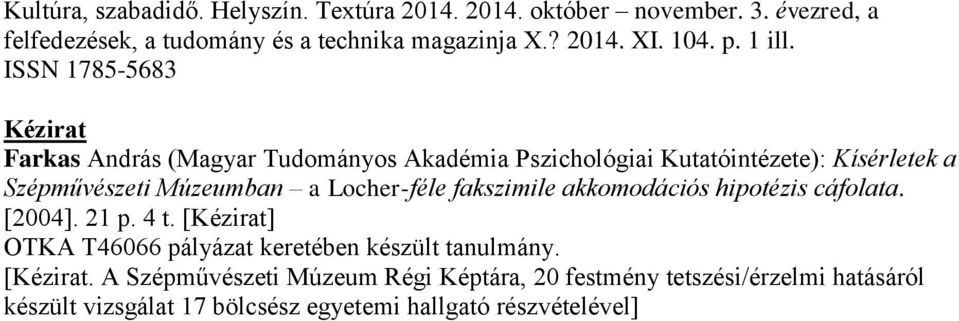 Kultúra, szabadidő. Helyszín. Textúra 2014. 2014. október – november. 3. évezred, a felfedezések, a tudomány és a technika magazinja X.? 2014. XI. 104. p. 1 ill. ISSN 1785-5683

Kézirat

Farkas András (Magyar Tudományos Akadémia Pszichológiai Kutatóintézete): Kísérletek a Szépművészeti Múzeumban – a Locher-féle fakszimile akkomodációs hipotézis cáfolata. [2004]. 21 p. 4 t. [Kézirat]
OTKA T46066 pályázat keretében készült tanulmány.
[Kézirat. A Szépművészeti Múzeum Régi Képtára, 20 festmény tetszési/érzelmi hatásáról készült vizsgálat 17 bölcsész egyetemi hallgató részvételével]